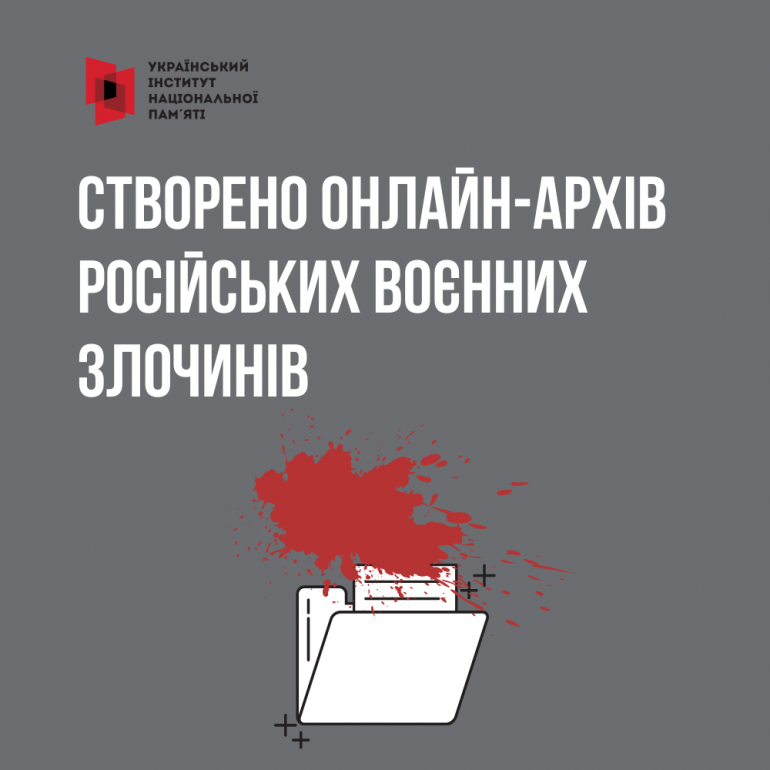 УКРАЇНСЬКИЙ ІНСТИТУТ НАЦІОНАЛЬНОЇ ПАМ'ЯТІ

СТВОРЕНО ОНЛАЙН-АРХІВ РОСІЙСЬКИХ ВОЄННИХ ЗЛОЧИНІВ